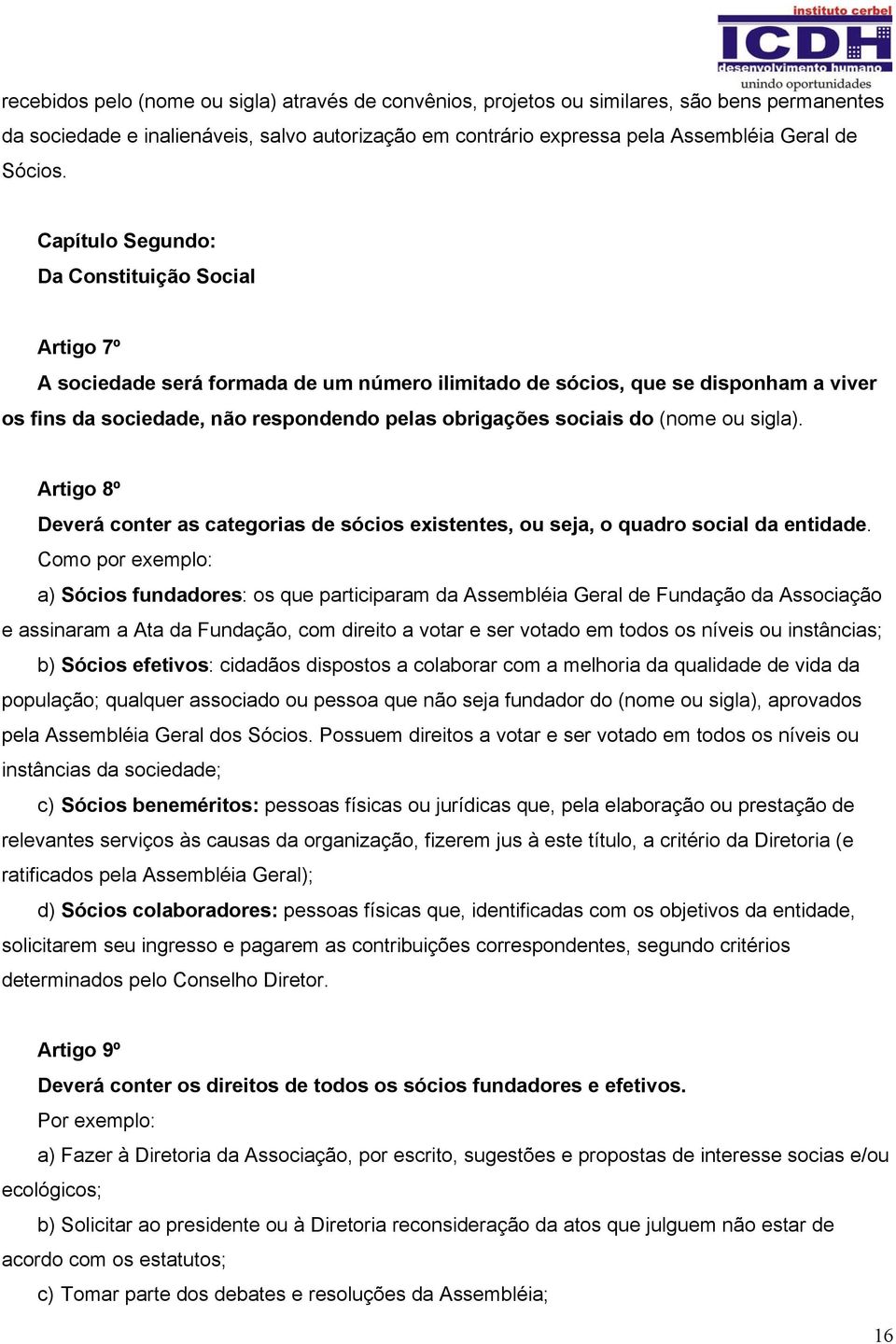 instituto cerbel
ICDH
desenvolvimento humano
unindo oportunidades

recebidos pelo (nome ou sigla) através de convênios, projetos ou similares, são bens permanentes da sociedade e inalienáveis, salvo autorização em contrário expressa pela Assembléia Geral de Sócios.

Capítulo Segundo:
Da Constituição Social

Artigo 7º
A sociedade será formada de um número ilimitado de sócios, que se disponham a viver os fins da sociedade, não respondendo pelas obrigações sociais do (nome ou sigla).

Artigo 8º
Deverá conter as categorias de sócios existentes, ou seja, o quadro social da entidade. Como por exemplo:

a) Sócios fundadores: os que participaram da Assembléia Geral de Fundação da Associação e assinaram a Ata da Fundação, com direito a votar e ser votado em todos os níveis ou instâncias;

b) Sócios efetivos: cidadãos dispostos a colaborar com a melhoria da qualidade de vida da população; qualquer associado ou pessoa que não seja fundador do (nome ou sigla), aprovados pela Assembléia Geral dos Sócios. Possuem direitos a votar e ser votado em todos os níveis ou instâncias da sociedade;

c) Sócios beneméritos: pessoas físicas ou jurídicas que, pela elaboração ou prestação de relevantes serviços às causas da organização, fizerem jus à este título, a critério da Diretoria (e ratificados pela Assembléia Geral);

d) Sócios colaboradores: pessoas físicas que, identificadas com os objetivos da entidade, solicitarem seu ingresso e pagarem as contribuições correspondentes, segundo critérios determinados pelo Conselho Diretor.

Artigo 9º
Deverá conter os direitos de todos os sócios fundadores e efetivos.
Por exemplo:

a) Fazer à Diretoria da Associação, por escrito, sugestões e propostas de interesse socias e/ou ecológicos;

b) Solicitar ao presidente ou à Diretoria reconsideração da atos que julguem não estar de acordo com os estatutos;

c) Tomar parte dos debates e resoluções da Assembléia;

16